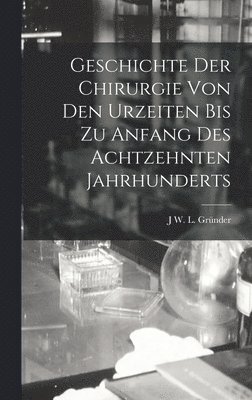 Geschichte Der Chirurgie Von Den Urzeiten Bis Zu Anfang Des Achtzehnten Jahrhunderts

J W. L. Gründer